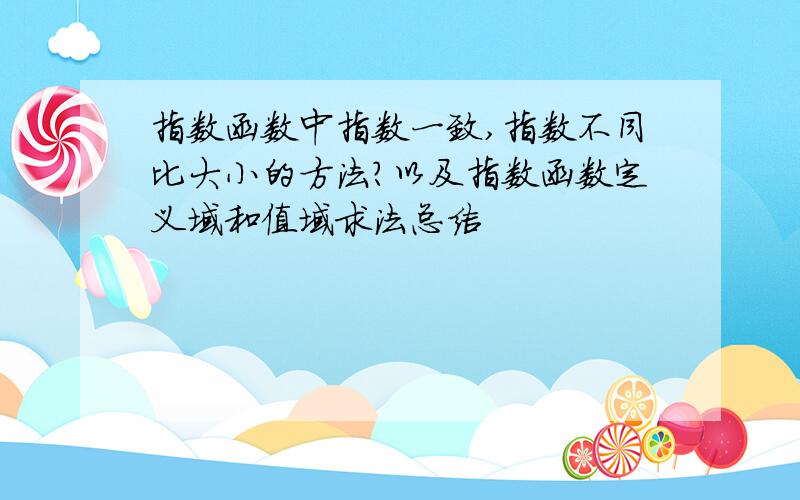 指数函数中指数一致,指数不同比大小的方法?以及指数函数定义域和值域求法总结